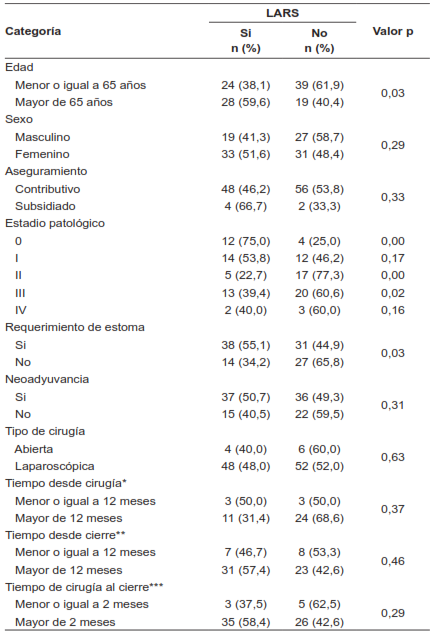 | Categoría | LARS Si n (%) | LARS No n (%) | Valor p |
|---|---|---|---|
| Edad | | | |
| Menor o igual a 65 años | 24 (38,1) | 39 (61,9) | 0,03 |
| Mayor de 65 años | 28 (59,6) | 19 (40,4) | |
| Sexo | | | |
| Masculino | 19 (41,3) | 27 (58,7) | 0,29 |
| Femenino | 33 (51,6) | 31 (48,4) | |
| Aseguramiento | | | |
| Contributivo | 48 (46,2) | 56 (53,8) | 0,33 |
| Subsidiado | 4 (66,7) | 2 (33,3) | |
| Estadio patológico | | | |
| 0 | 12 (75,0) | 4 (25,0) | 0,00 |
| I | 14 (53,8) | 12 (46,2) | 0,17 |
| II | 5 (22,7) | 17 (77,3) | 0,00 |
| III | 13 (39,4) | 20 (60,6) | 0,02 |
| IV | 2 (40,0) | 3 (60,0) | 0,16 |
| Requerimiento de estoma | | | |
| Si | 38 (55,1) | 31 (44,9) | 0,03 |
| No | 14 (34,2) | 27 (65,8) | |
| Neoadyuvancia | | | |
| Si | 37 (50,7) | 36 (49,3) | 0,31 |
| No | 15 (40,5) | 22 (59,5) | |
| Tipo de cirugía | | | |
| Abierta | 4 (40,0) | 6 (60,0) | 0,63 |
| Laparoscópica | 48 (48,0) | 52 (52,0) | |
| Tiempo desde cirugía* | | | |
| Menor o igual a 12 meses | 3 (50,0) | 3 (50,0) | 0,37 |
| Mayor de 12 meses | 11 (31,4) | 24 (68,6) | |
| Tiempo desde cierre** | | | |
| Menor o igual a 12 meses | 7 (46,7) | 8 (53,3) | 0,46 |
| Mayor de 12 meses | 31 (57,4) | 23 (42,6) | |
| Tiempo de cirugía al cierre*** | | | |
| Menor o igual a 2 meses | 3 (37,5) | 5 (62,5) | 0,29 |
| Mayor de 2 meses | 35 (58,4) | 26 (42,6) | |